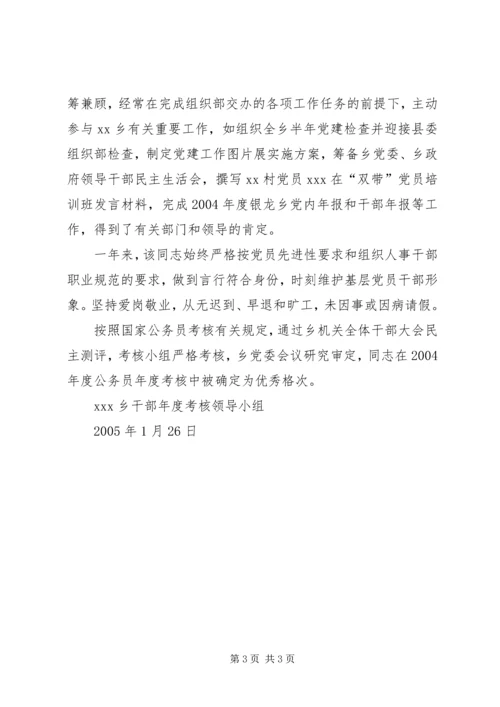 筹兼顾，经常在完成组织部交办的各项工作任务的前提下，主动参与 xx 乡有关重要工作，如组织全乡半年党建检查并迎接县委组织部检查，制定党建工作图片展实施方案，筹备乡党委、乡政府领导干部民主生活会，撰写 xx 村党员 xxx 在“双带”党员培训班发言材料，完成 2004 年度银龙乡党内年报和干部年报等工作，得到了有关部门和领导的肯定。

一年来，该同志始终严格按党员先进性要求和组织人事干部职业规范的要求，做到言行符合身份，时刻维护基层党员干部形象。坚持爱岗敬业，从无迟到、早退和旷工，未因事或因病请假。

按照国家公务员考核有关规定，通过乡机关全体干部大会民主测评，考核小组严格考核，乡党委会议研究审定，同志在 2004 年度公务员年度考核中被确定为优秀格次。

xxx 乡干部年度考核领导小组

2005 年 1 月 26 日

第 3 页 共 3 页